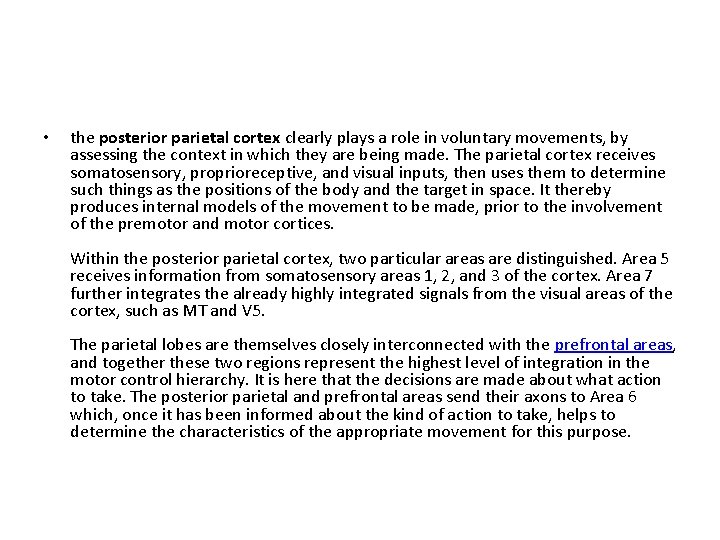 • the posterior parietal cortex clearly plays a role in voluntary movements, by assessing the context in which they are being made. The parietal cortex receives somatosensory, proprioreceptive, and visual inputs, then uses them to determine such things as the positions of the body and the target in space. It thereby produces internal models of the movement to be made, prior to the involvement of the premotor and motor cortices.

Within the posterior parietal cortex, two particular areas are distinguished. Area 5 receives information from somatosensory areas 1, 2, and 3 of the cortex. Area 7 further integrates the already highly integrated signals from the visual areas of the cortex, such as MT and V5.

The parietal lobes are themselves closely interconnected with the prefrontal areas, and together these two regions represent the highest level of integration in the motor control hierarchy. It is here that the decisions are made about what action to take. The posterior parietal and prefrontal areas send their axons to Area 6 which, once it has been informed about the kind of action to take, helps to determine the characteristics of the appropriate movement for this purpose.